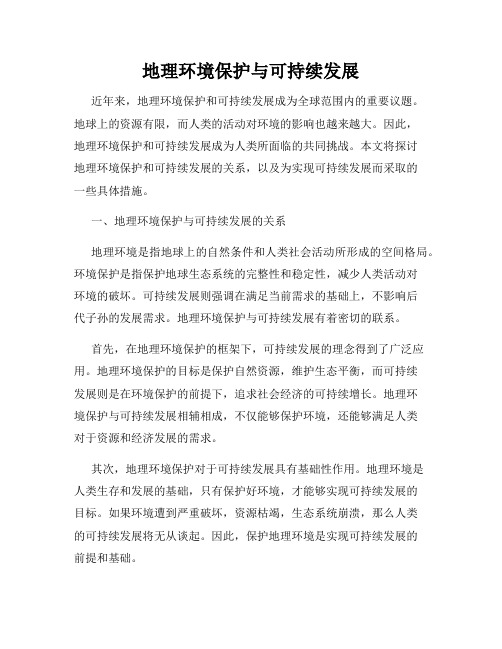 地理环境保护与可持续发展

近年来，地理环境保护和可持续发展成为全球范围内的重要议题。地球上的资源有限，而人类的活动对环境的影响也越来越大。因此，地理环境保护和可持续发展成为人类所面临的共同挑战。本文将探讨地理环境保护和可持续发展的关系，以及为实现可持续发展而采取的一些具体措施。

一、地理环境保护与可持续发展的关系

地理环境是指地球上的自然条件和人类社会活动所形成的空间格局。环境保护是指保护地球生态系统的完整性和稳定性，减少人类活动对环境的破坏。可持续发展则强调在满足当前需求的基础上，不影响后代子孙的发展需求。地理环境保护与可持续发展有着密切的联系。

首先，在地理环境保护的框架下，可持续发展的理念得到了广泛应用。地理环境保护的目标是保护自然资源，维护生态平衡，而可持续发展则是在环境保护的前提下，追求社会经济的可持续增长。地理环境保护与可持续发展相辅相成，不仅能够保护环境，还能够满足人类对于资源和经济发展的需求。

其次，地理环境保护对于可持续发展具有基础性作用。地理环境是人类生存和发展的基础，只有保护好环境，才能够实现可持续发展的目标。如果环境遭到严重破坏，资源枯竭，生态系统崩溃，那么人类的可持续发展将无从谈起。因此，保护地理环境是实现可持续发展的前提和基础。